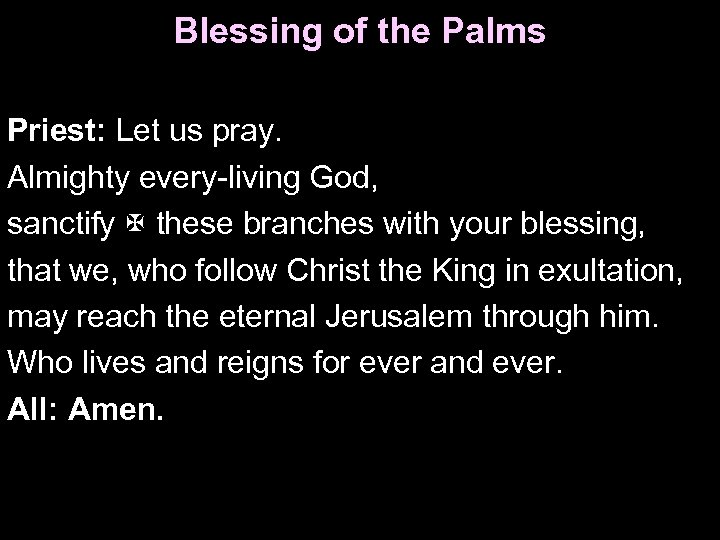 Blessing of the Palms

Priest: Let us pray.
Almighty every-living God,
sanctify ✠ these branches with your blessing,
that we, who follow Christ the King in exultation,
may reach the eternal Jerusalem through him.
Who lives and reigns for ever and ever.
All: Amen.